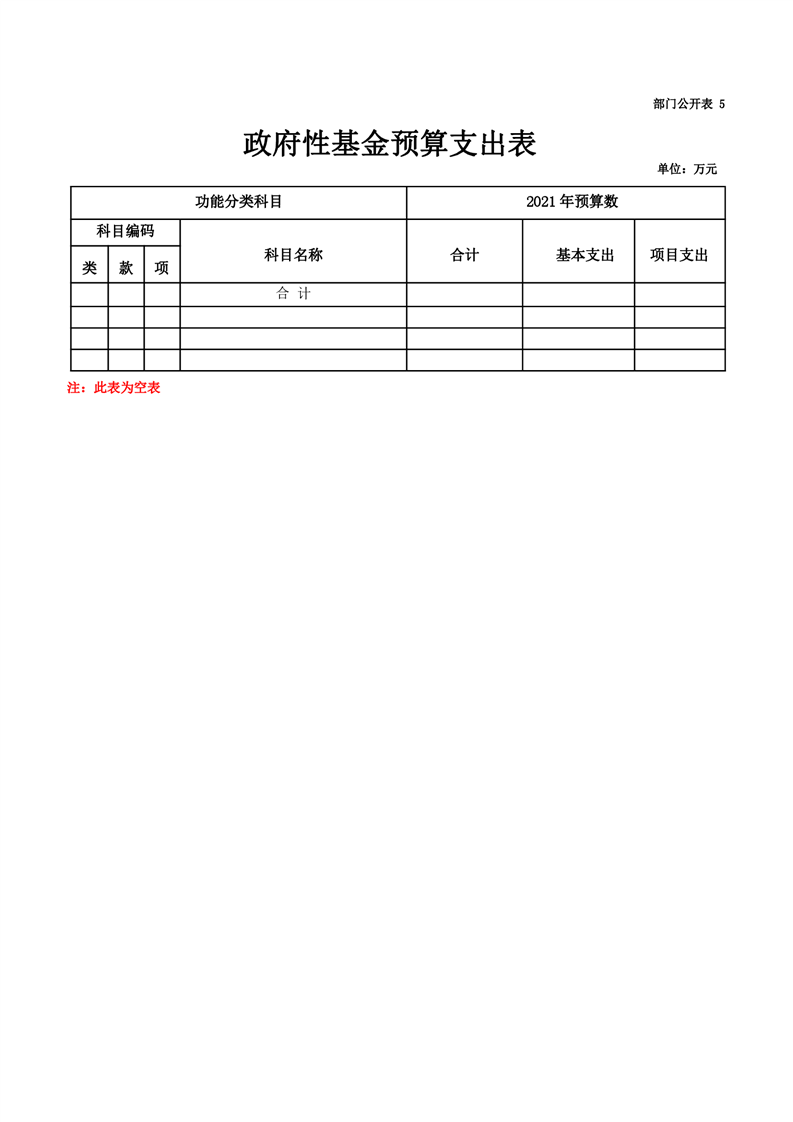 部门公开表 5

政府性基金预算支出表

单位：万元

| 功能分类科目 | | | | 2021 年预算数 | | |
|---|---|---|---|---|---|---|
| 科目编码 | | | 科目名称 | 合计 | 基本支出 | 项目支出 |
| 类 | 款 | 项 | | | | |
| | | | 合 计 | | | |
| | | | | | | |
| | | | | | | |
| | | | | | | |

注：此表为空表